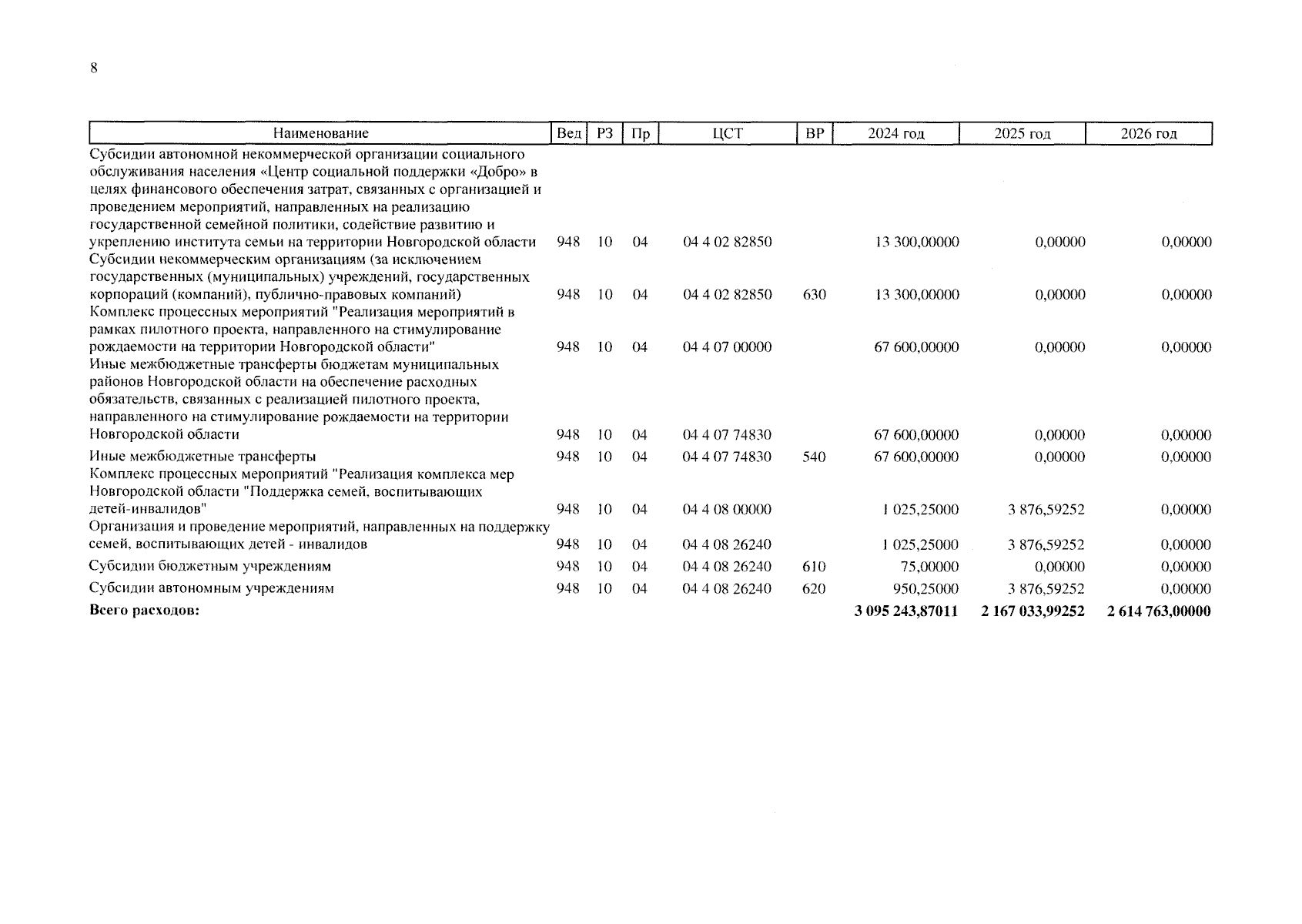 8

| Наименование | Вед | РЗ | Пр | ЦСТ | ВР | 2024 год | 2025 год | 2026 год |
|---|---|---|---|---|---|---|---|---|
| Субсидии автономной некоммерческой организации социального обслуживания населения «Центр социальной поддержки «Добро» в целях финансового обеспечения затрат, связанных с организацией и проведением мероприятий, направленных на реализацию государственной семейной политики, содействие развитию и укреплению института семьи на территории Новгородской области | 948 | 10 | 04 | 04 4 02 82850 | | 13 300,00000 | 0,00000 | 0,00000 |
| Субсидии некоммерческим организациям (за исключением государственных (муниципальных) учреждений, государственных корпораций (компаний), публично-правовых компаний) | 948 | 10 | 04 | 04 4 02 82850 | 630 | 13 300,00000 | 0,00000 | 0,00000 |
| Комплекс процессных мероприятий "Реализация мероприятий в рамках пилотного проекта, направленного на стимулирование рождаемости на территории Новгородской области" | 948 | 10 | 04 | 04 4 07 00000 | | 67 600,00000 | 0,00000 | 0,00000 |
| Иные межбюджетные трансферты бюджетам муниципальных районов Новгородской области на обеспечение расходных обязательств, связанных с реализацией пилотного проекта, направленного на стимулирование рождаемости на территории Новгородской области | 948 | 10 | 04 | 04 4 07 74830 | | 67 600,00000 | 0,00000 | 0,00000 |
| Иные межбюджетные трансферты | 948 | 10 | 04 | 04 4 07 74830 | 540 | 67 600,00000 | 0,00000 | 0,00000 |
| Комплекс процессных мероприятий "Реализация комплекса мер Новгородской области "Поддержка семей, воспитывающих детей-инвалидов" | 948 | 10 | 04 | 04 4 08 00000 | | 1 025,25000 | 3 876,59252 | 0,00000 |
| Организация и проведение мероприятий, направленных на поддержку семей, воспитывающих детей - инвалидов | 948 | 10 | 04 | 04 4 08 26240 | | 1 025,25000 | 3 876,59252 | 0,00000 |
| Субсидии бюджетным учреждениям | 948 | 10 | 04 | 04 4 08 26240 | 610 | 75,00000 | 0,00000 | 0,00000 |
| Субсидии автономным учреждениям | 948 | 10 | 04 | 04 4 08 26240 | 620 | 950,25000 | 3 876,59252 | 0,00000 |
| **Всего расходов:** | | | | | | **3 095 243,87011** | **2 167 033,99252** | **2 614 763,00000** |